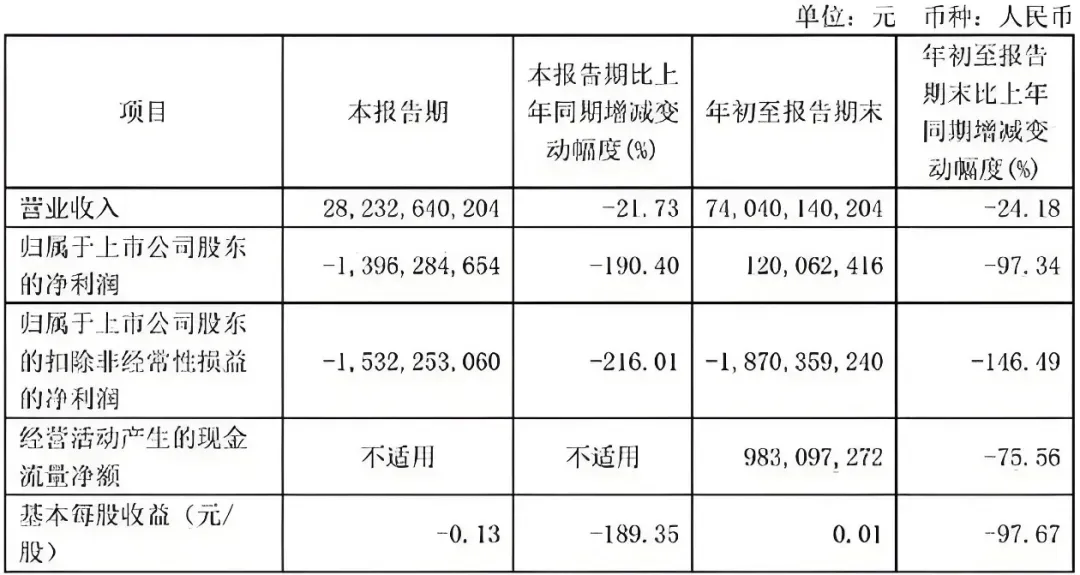 单位：元 币种：人民币

| 项目 | 本报告期 | 本报告期比上年同期增减变动幅度(%) | 年初至报告期末 | 年初至报告期末比上年同期增减变动幅度(%) |
|---|---|---|---|---|
| 营业收入 | 28,232,640,204 | -21.73 | 74,040,140,204 | -24.18 |
| 归属于上市公司股东的净利润 | -1,396,284,654 | -190.40 | 120,062,416 | -97.34 |
| 归属于上市公司股东的扣除非经常性损益的净利润 | -1,532,253,060 | -216.01 | -1,870,359,240 | -146.49 |
| 经营活动产生的现金流量净额 | 不适用 | 不适用 | 983,097,272 | -75.56 |
| 基本每股收益（元/股） | -0.13 | -189.35 | 0.01 | -97.67 |